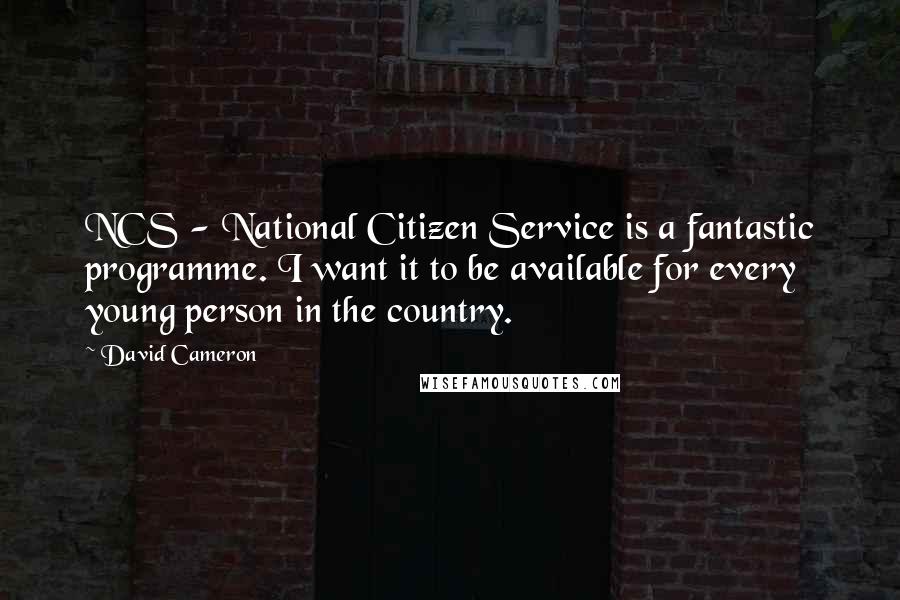 NCS - National Citizen Service is a fantastic programme. I want it to be available for every young person in the country.

~ David Cameron

WISEFAMOUSQUOTES.COM